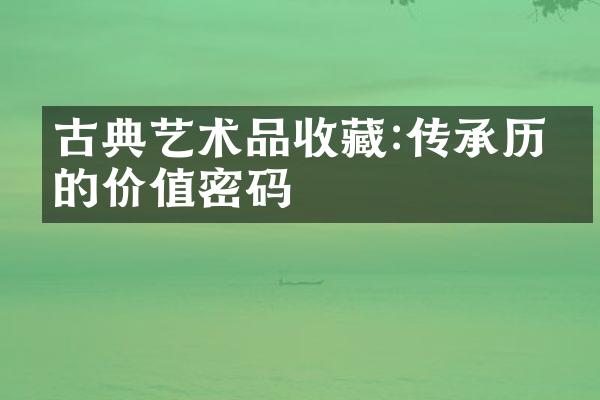 古典艺术品收藏:传承历的价值密码